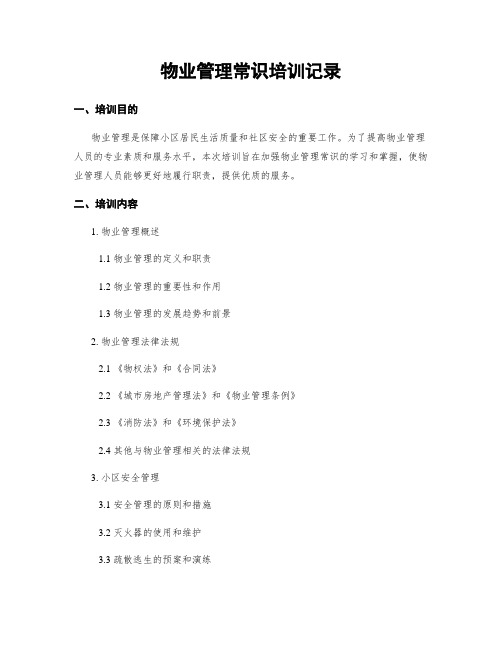 物业管理常识培训记录

一、培训目的

物业管理是保障小区居民生活质量和社区安全的重要工作。为了提高物业管理人员的专业素质和服务水平，本次培训旨在加强物业管理常识的学习和掌握，使物业管理人员能够更好地履行职责，提供优质的服务。

二、培训内容

1. 物业管理概述

1.1 物业管理的定义和职责

1.2 物业管理的重要性和作用

1.3 物业管理的发展趋势和前景

2. 物业管理法律法规

2.1 《物权法》和《合同法》

2.2 《城市房地产管理法》和《物业管理条例》

2.3 《消防法》和《环境保护法》

2.4 其他与物业管理相关的法律法规

3. 小区安全管理

3.1 安全管理的原则和措施

3.2 灭火器的使用和维护

3.3 疏散逃生的预案和演练